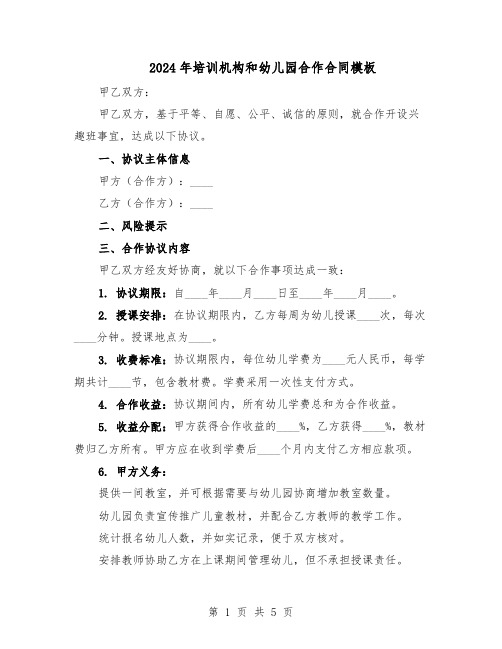 2024年培训机构和幼儿园合作合同模板

甲乙双方：

甲乙双方，基于平等、自愿、公平、诚信的原则，就合作开设兴趣班事宜，达成以下协议。

一、协议主体信息

甲方（合作方）：____

乙方（合作方）：____

二、风险提示

三、合作协议内容

甲乙双方经友好协商，就以下合作事项达成一致：

1. 协议期限：自____年____月____日至____年____月____。

2. 授课安排：在协议期限内，乙方每周为幼儿授课____次，每次____分钟。授课地点为____。

3. 收费标准：协议期限内，每位幼儿学费为____元人民币，每学期共计____节，包含教材费。学费采用一次性支付方式。

4. 合作收益：协议期间内，所有幼儿学费总和为合作收益。

5. 收益分配：甲方获得合作收益的____%，乙方获得____%，教材费归乙方所有。甲方应在收到学费后____个月内支付乙方相应款项。

6. 甲方义务：

提供一间教室，并可根据需要与幼儿园协商增加教室数量。

幼儿园负责宣传推广儿童教材，并配合乙方教师的教学工作。

统计报名幼儿人数，并如实记录，便于双方核对。

安排教师协助乙方在上课期间管理幼儿，但不承担授课责任。

第 1 页 共 5 页